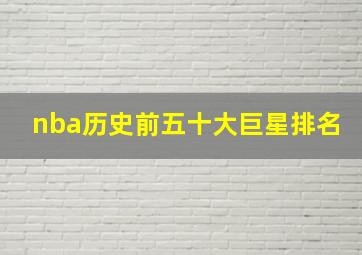 nba历史前五十大巨星排名